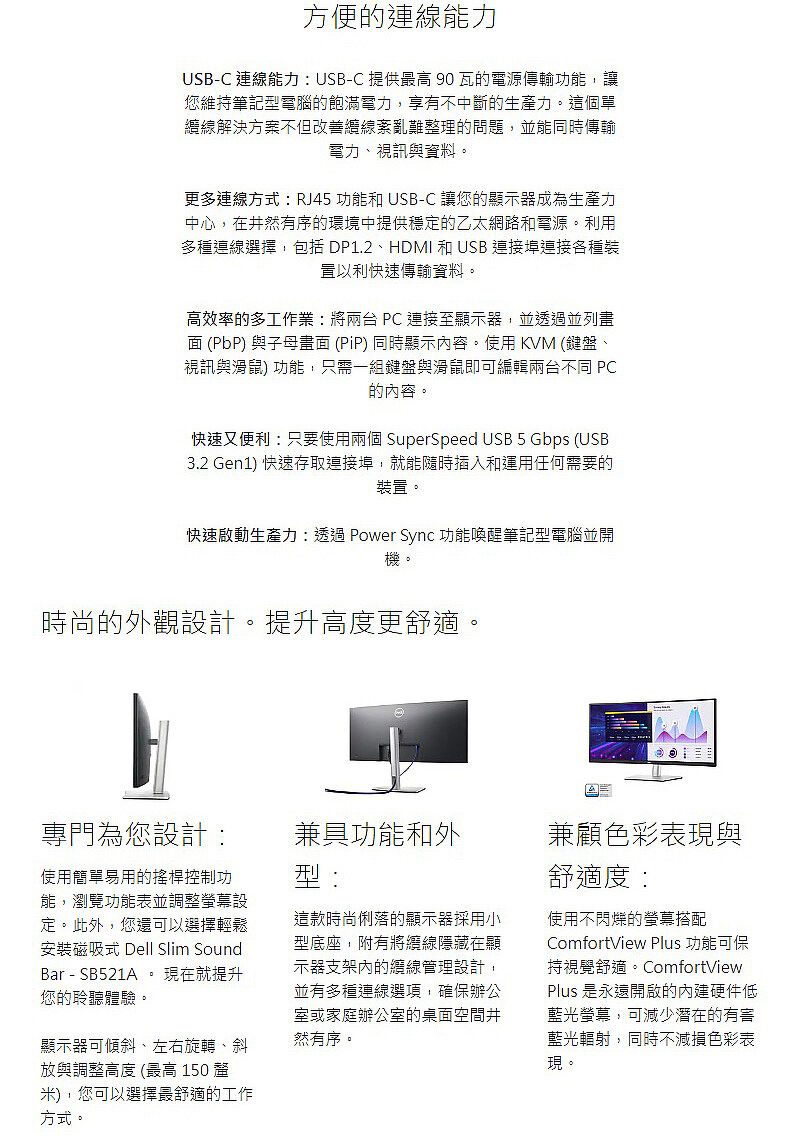 方便的連線能力

USB-C 連線能力：USB-C 提供最高 90 瓦的電源傳輸功能，讓您維持筆記型電腦的飽滿電力，享有不中斷的生產力。這個單纜線解決方案不但改善纜線紊亂難整理的問題，並能同時傳輸電力、視訊與資料。

更多連線方式：RJ45 功能和 USB-C 讓您的顯示器成為生產力中心，在井然有序的環境中提供穩定的乙太網路和電源。利用多種連線選擇，包括 DP1.2、HDMI 和 USB 連接埠連接各種裝置以利快速傳輸資料。

高效率的多工作業：將兩台 PC 連接至顯示器，並透過並列畫面 (PbP) 與子母畫面 (PiP) 同時顯示內容。使用 KVM (鍵盤、視訊與滑鼠) 功能，只需一組鍵盤與滑鼠即可編輯兩台不同 PC 的內容。

快速又便利：只要使用兩個 SuperSpeed USB 5 Gbps (USB 3.2 Gen1) 快速存取連接埠，就能隨時插入和運用任何需要的裝置。

快速啟動生產力：透過 Power Sync 功能喚醒筆記型電腦並開機。

時尚的外觀設計。提升高度更舒適。

專門為您設計：

使用簡單易用的搖桿控制功能，瀏覽功能表並調整螢幕設定。此外，您還可以選擇輕鬆安裝磁吸式 Dell Slim Sound Bar - SB521A 。 現在就提升您的聆聽體驗。

顯示器可傾斜、左右旋轉、斜放與調整高度 (最高 150 釐米)，您可以選擇最舒適的工作方式。

兼具功能和外型：

這款時尚俐落的顯示器採用小型底座，附有將纜線隱藏在顯示器支架內的纜線管理設計，並有多種連線選項，確保辦公室或家庭辦公室的桌面空間井然有序。

兼顧色彩表現與舒適度：

使用不閃爍的螢幕搭配 ComfortView Plus 功能可保持視覺舒適。ComfortView Plus 是永遠開啟的內建硬件低藍光螢幕，可減少潛在的有害藍光輻射，同時不減損色彩表現。